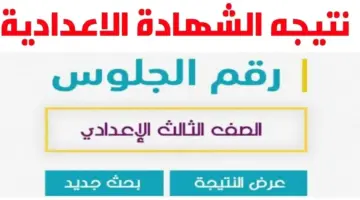 نتيجه الشهادة الاعدادية

رقم الجلوس

الصف الثالث الإعدادي

عرض النتيجة

بحث جديد